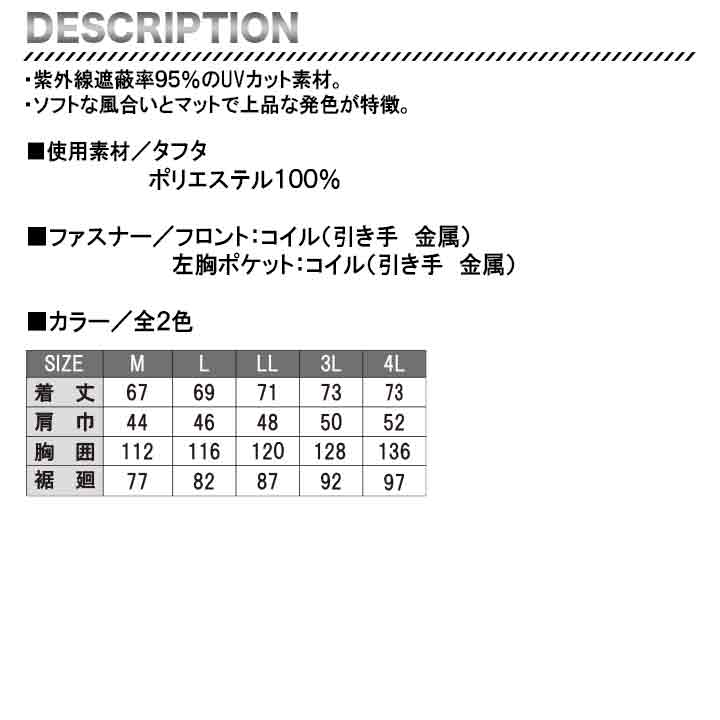 DESCRIPTION

・紫外線遮蔽率95%のUVカット素材。
・ソフトな風合いとマットで上品な発色が特徴。

■使用素材/タフタ
ポリエステル100%

■ファスナー/フロント:コイル(引き手 金属)
左胸ポケット:コイル(引き手 金属)

■カラー/全2色

| SIZE | M | L | LL | 3L | 4L |
|---|---|---|---|---|---|
| 着丈 | 67 | 69 | 71 | 73 | 73 |
| 肩巾 | 44 | 46 | 48 | 50 | 52 |
| 胸囲 | 112 | 116 | 120 | 128 | 136 |
| 裾廻 | 77 | 82 | 87 | 92 | 97 |